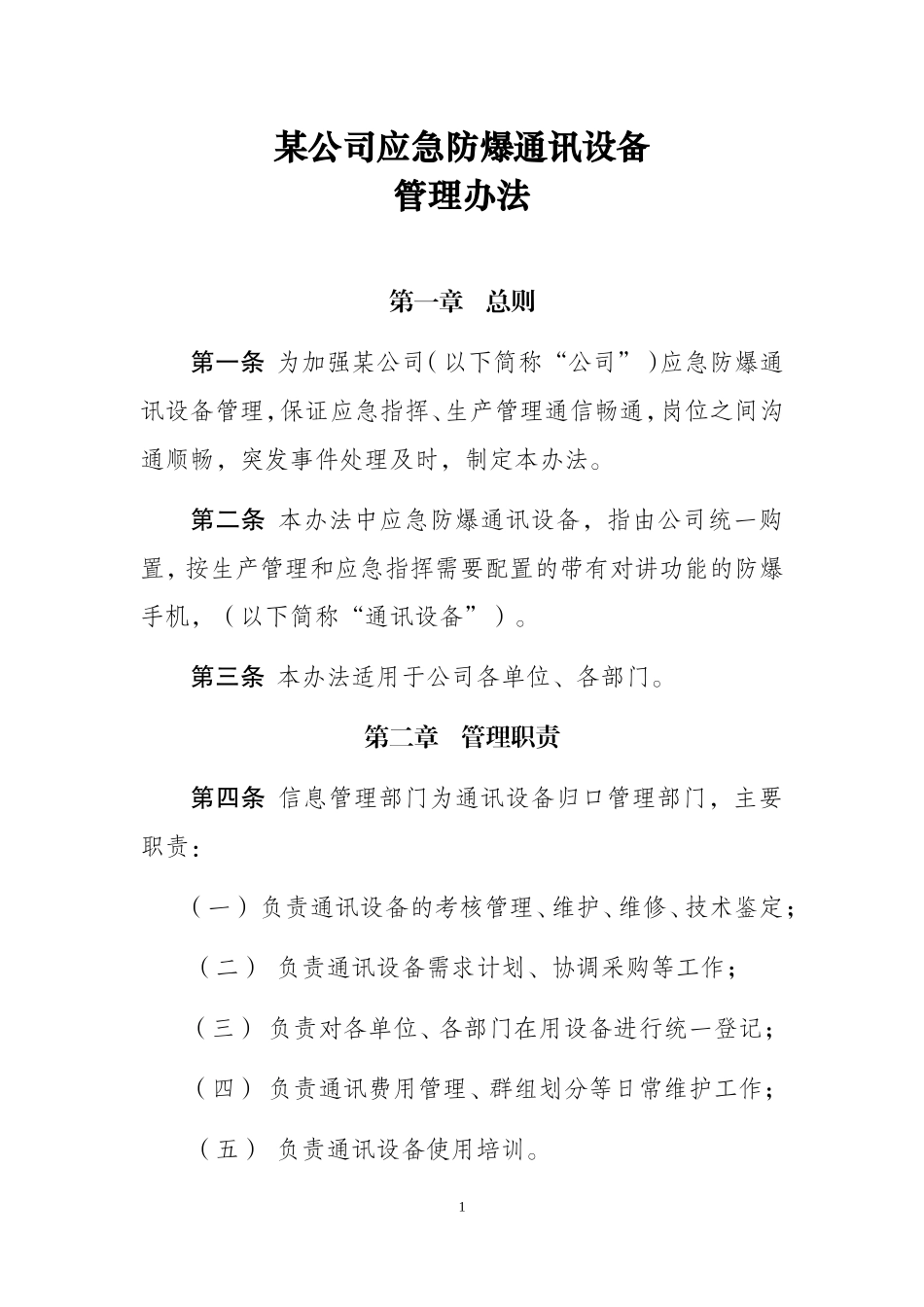 某公司应急防爆通讯设备
管理办法

第一章 总则

第一条 为加强某公司（以下简称“公司”）应急防爆通讯设备管理，保证应急指挥、生产管理通信畅通，岗位之间沟通顺畅，突发事件处理及时，制定本办法。

第二条 本办法中应急防爆通讯设备，指由公司统一购置，按生产管理和应急指挥需要配置的带有对讲功能的防爆手机，（以下简称“通讯设备”）。

第三条 本办法适用于公司各单位、各部门。

第二章 管理职责

第四条 信息管理部门为通讯设备归口管理部门，主要职责：

（一）负责通讯设备的考核管理、维护、维修、技术鉴定；

（二） 负责通讯设备需求计划、协调采购等工作；

（三） 负责对各单位、各部门在用设备进行统一登记；

（四） 负责通讯费用管理、群组划分等日常维护工作；

（五） 负责通讯设备使用培训。

1